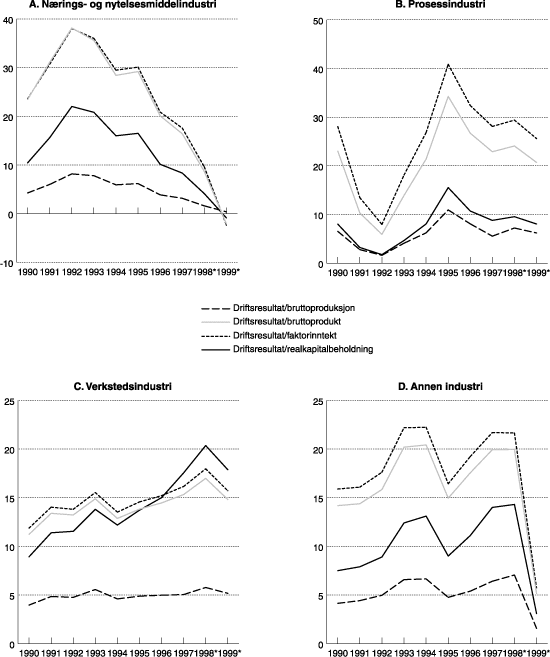 A. Nærings- og nytelsesmiddelindustri

40
30
20
10
0
-10

1990 1991 1992 1993 1994 1995 1996 1997 1998* 1999*

B. Prosessindustri

50
40
30
20
10
0

1990 1991 1992 1993 1994 1995 1996 1997 1998* 1999*

Driftsresultat/bruttoproduksjon
Driftsresultat/bruttoprodukt
Driftsresultat/faktorinntekt
Driftsresultat/realkapitalbeholdning

C. Verkstedsindustri

25
20
15
10
5
0

1990 1991 1992 1993 1994 1995 1996 1997 1998* 1999*

D. Annen industri

25
20
15
10
5
0

1990 1991 1992 1993 1994 1995 1996 1997 1998* 1999*